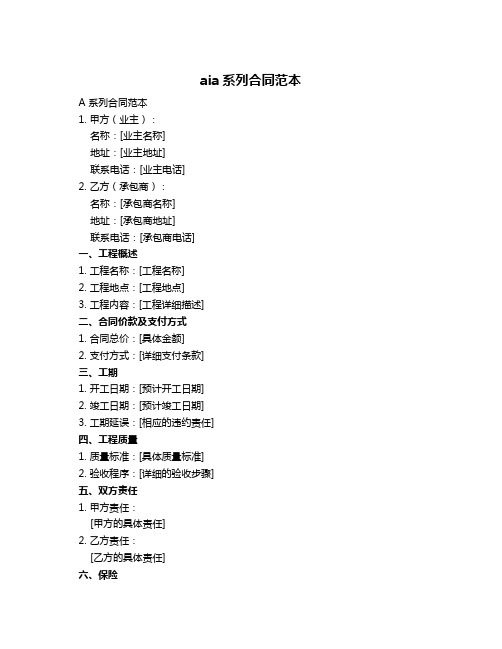 aia 系列合同范本

A 系列合同范本

1. 甲方（业主）：

名称：[业主名称]

地址：[业主地址]

联系电话：[业主电话]

2. 乙方（承包商）：

名称：[承包商名称]

地址：[承包商地址]

联系电话：[承包商电话]

一、工程概述

1. 工程名称：[工程名称]

2. 工程地点：[工程地点]

3. 工程内容：[工程详细描述]

二、合同价款及支付方式

1. 合同总价：[具体金额]

2. 支付方式：[详细支付条款]

三、工期

1. 开工日期：[预计开工日期]

2. 竣工日期：[预计竣工日期]

3. 工期延误：[相应的违约责任]

四、工程质量

1. 质量标准：[具体质量标准]

2. 验收程序：[详细的验收步骤]

五、双方责任

1. 甲方责任：

[甲方的具体责任]

2. 乙方责任：

[乙方的具体责任]

六、保险